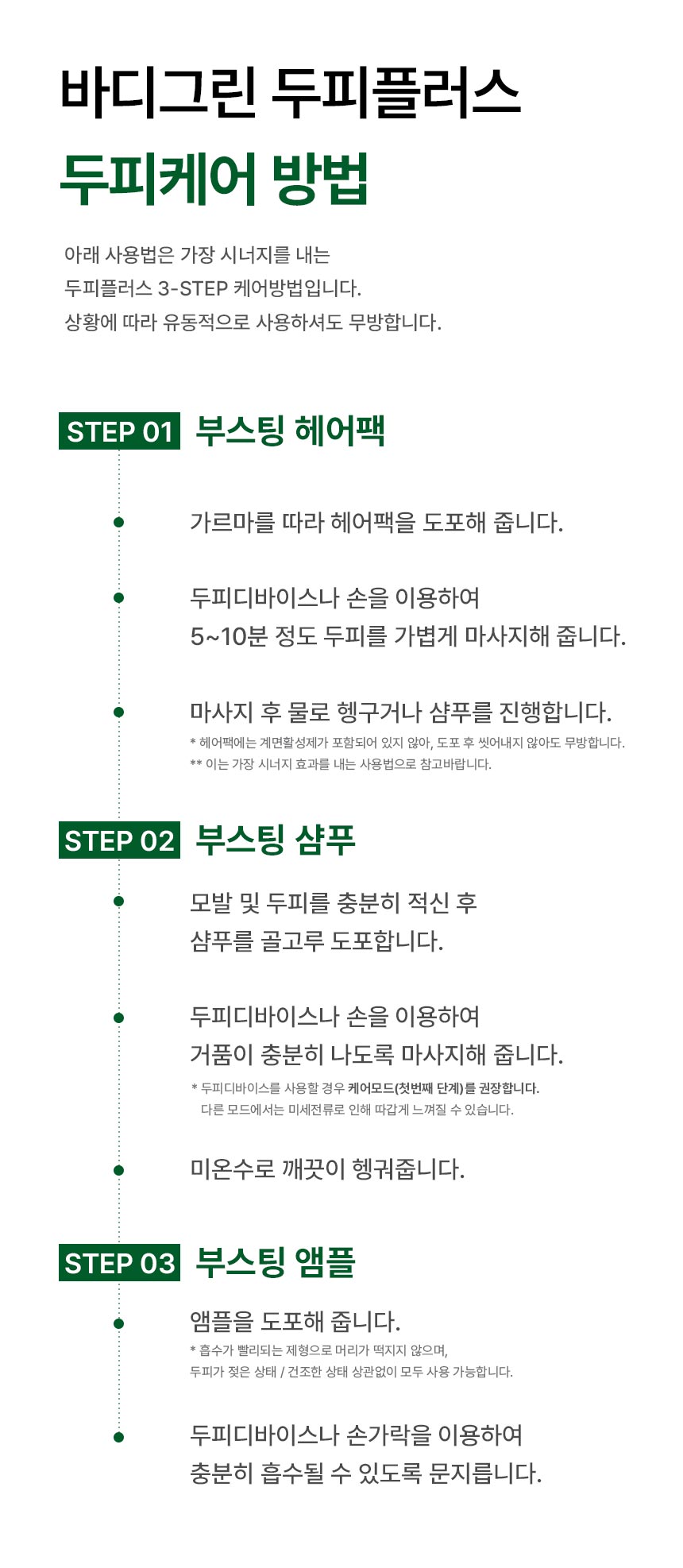 바디그린 두피플러스
두피케어 방법

아래 사용법은 가장 시너지를 내는
두피플러스 3-STEP 케어방법입니다.
상황에 따라 유동적으로 사용하셔도 무방합니다.

STEP 01 부스팅 헤어팩

가르마를 따라 헤어팩을 도포해 줍니다.

두피디바이스나 손을 이용하여
5~10분 정도 두피를 가볍게 마사지해 줍니다.

마사지 후 물로 헹구거나 샴푸를 진행합니다.
* 헤어팩에는 계면활성제가 포함되어 있지 않아, 도포 후 씻어내지 않아도 무방합니다.
** 이는 가장 시너지 효과를 내는 사용법으로 참고바랍니다.

STEP 02 부스팅 샴푸

모발 및 두피를 충분히 적신 후
샴푸를 골고루 도포합니다.

두피디바이스나 손을 이용하여
거품이 충분히 나도록 마사지해 줍니다.
* 두피디바이스를 사용할 경우 케어모드(첫번째 단계)를 권장합니다.
다른 모드에서는 미세전류로 인해 따갑게 느껴질 수 있습니다.

미온수로 깨끗이 헹궈줍니다.

STEP 03 부스팅 앰플

앰플을 도포해 줍니다.
* 흡수가 빨리되는 제형으로 머리가 떡지지 않으며,
두피가 젖은 상태 / 건조한 상태 상관없이 모두 사용 가능합니다.

두피디바이스나 손가락을 이용하여
충분히 흡수될 수 있도록 문지릅니다.